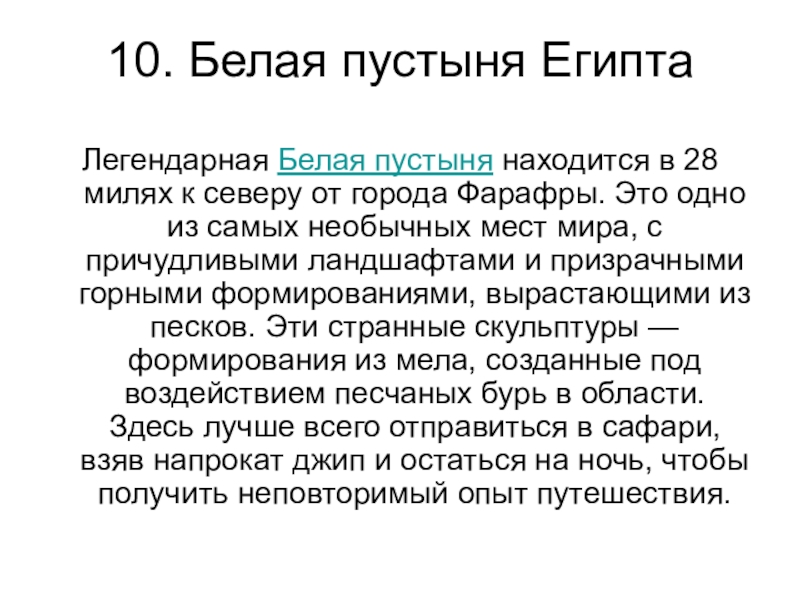 10. Белая пустыня Египта

Легендарная Белая пустыня находится в 28 милях к северу от города Фарафры. Это одно из самых необычных мест мира, с причудливыми ландшафтами и призрачными горными формированиями, вырастающими из песков. Эти странные скульптуры — формирования из мела, созданные под воздействием песчаных бурь в области. Здесь лучше всего отправиться в сафари, взяв напрокат джип и остаться на ночь, чтобы получить неповторимый опыт путешествия.